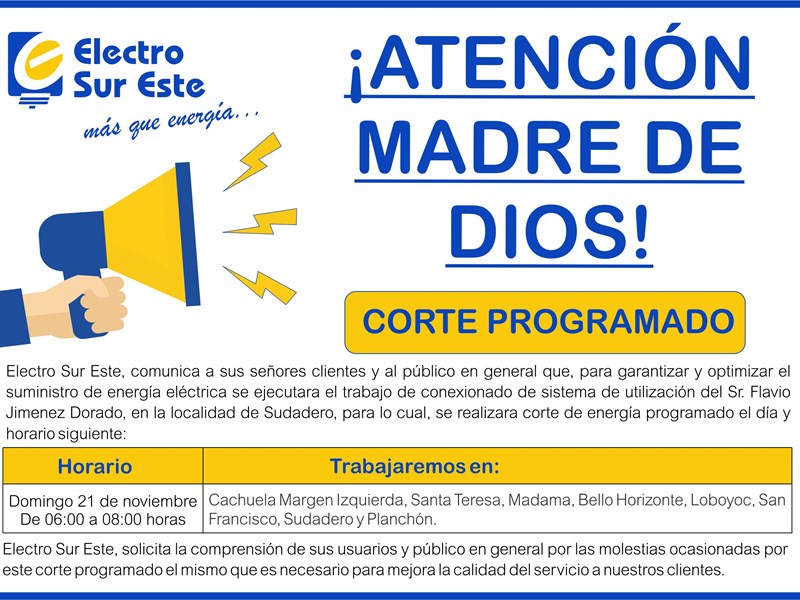 Electro Sur Este
más que energía...

¡ATENCIÓN MADRE DE DIOS!

CORTE PROGRAMADO

Electro Sur Este, comunica a sus señores clientes y al público en general que, para garantizar y optimizar el suministro de energía eléctrica se ejecutara el trabajo de conexionado de sistema de utilización del Sr. Flavio Jimenez Dorado, en la localidad de Sudadero, para lo cual, se realizara corte de energía programado el día y horario siguiente:

| Horario | Trabajaremos en: |
|---|---|
| Domingo 21 de noviembre De 06:00 a 08:00 horas | Cachuela Margen Izquierda, Santa Teresa, Madama, Bello Horizonte, Loboyoc, San Francisco, Sudadero y Planchón. |

Electro Sur Este, solicita la comprensión de sus usuarios y público en general por las molestias ocasionadas por este corte programado el mismo que es necesario para mejora la calidad del servicio a nuestros clientes.